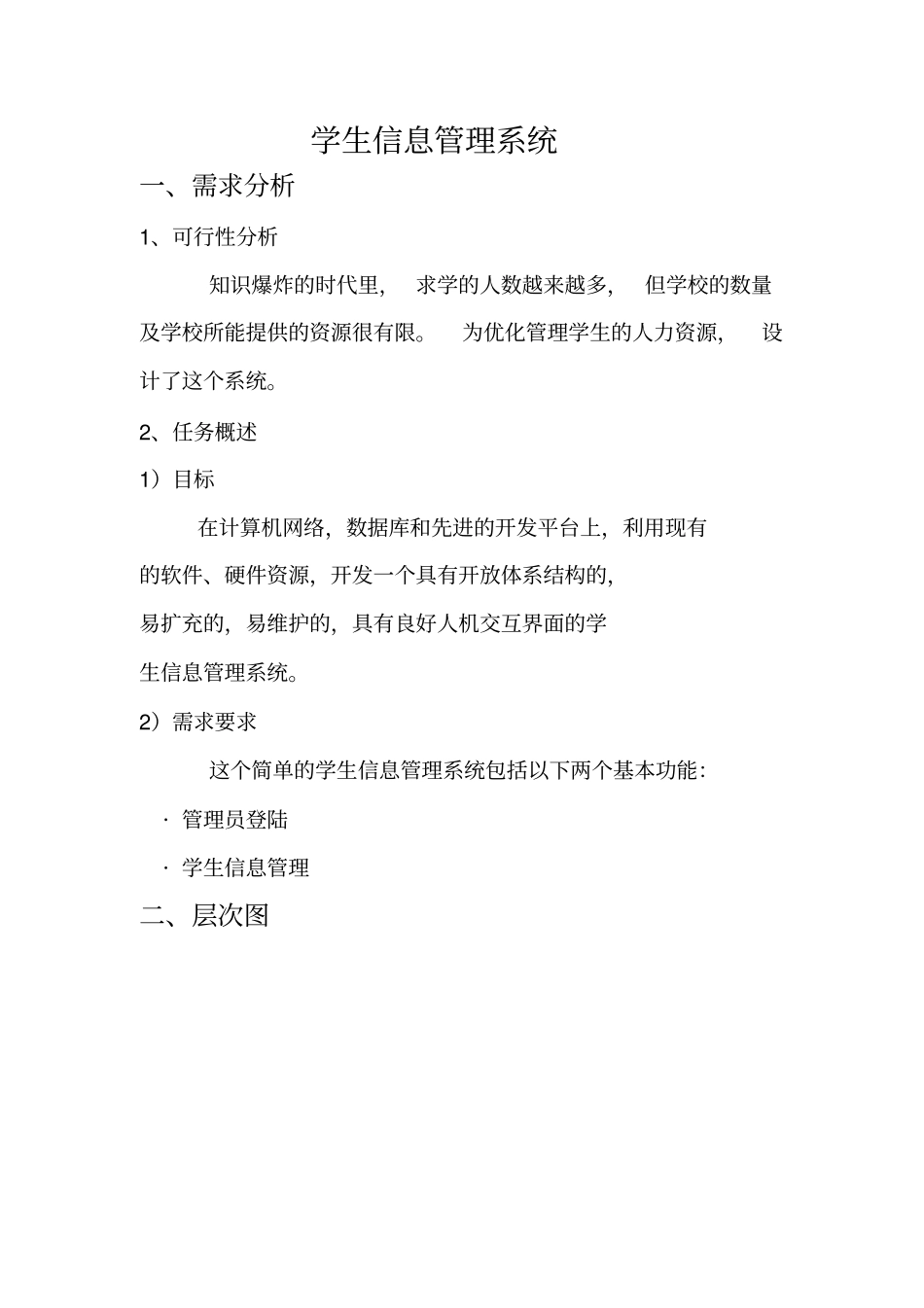 学生信息管理系统

一、需求分析

1、可行性分析

知识爆炸的时代里，求学的人数越来越多，但学校的数量及学校所能提供的资源很有限。为优化管理学生的人力资源，设计了这个系统。

2、任务概述

1）目标

在计算机网络，数据库和先进的开发平台上，利用现有的软件、硬件资源，开发一个具有开放体系结构的，易扩充的，易维护的，具有良好人机交互界面的学生信息管理系统。

2）需求要求

这个简单的学生信息管理系统包括以下两个基本功能：

· 管理员登陆

· 学生信息管理

二、层次图